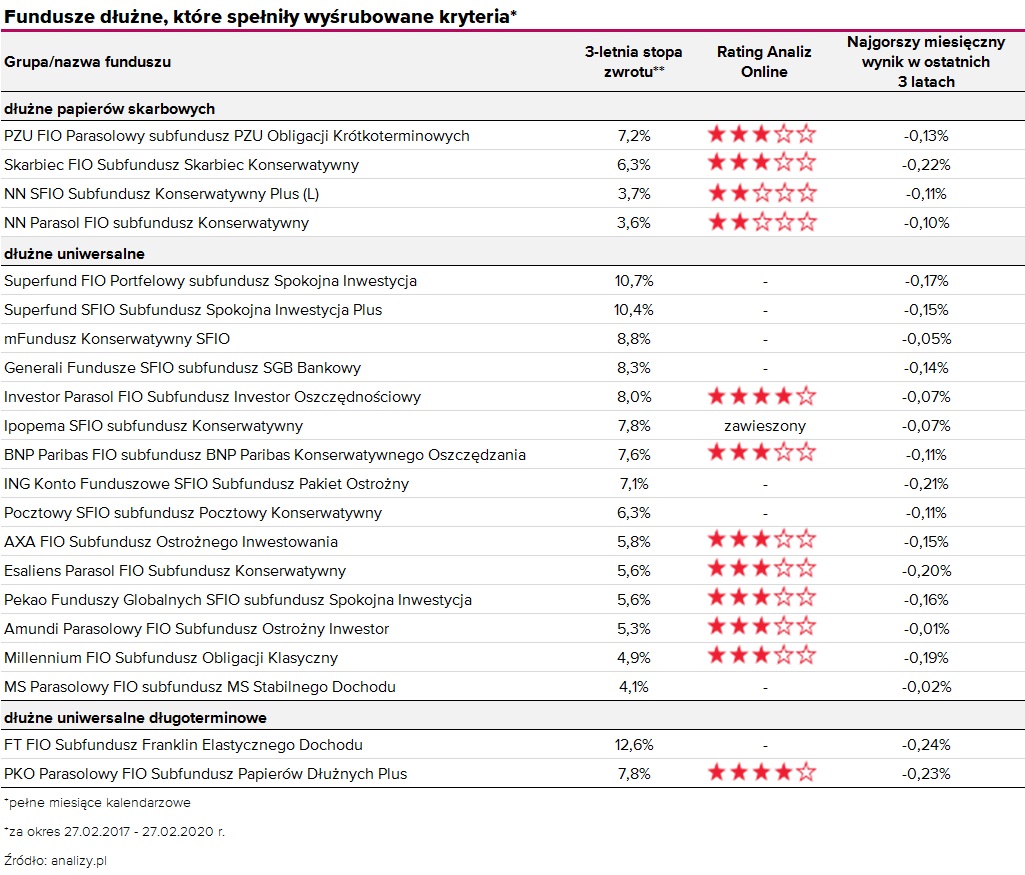 Fundusze dłużne, które spełniły wyśrubowane kryteria*

| Grupa/nazwa funduszu | 3-letnia stopa zwrotu** | Rating Analiz Online | Najgorszy miesięczny wynik w ostatnich 3 latach |
|---|---|---|---|
| **dłużne papierów skarbowych** | | | |
| PZU FIO Parasolowy subfundusz PZU Obligacji Krótkoterminowych | 7,2% | ★★★☆☆ | -0,13% |
| Skarbiec FIO Subfundusz Skarbiec Konserwatywny | 6,3% | ★★★☆☆ | -0,22% |
| NN SFIO Subfundusz Konserwatywny Plus (L) | 3,7% | ★★☆☆☆ | -0,11% |
| NN Parasol FIO subfundusz Konserwatywny | 3,6% | ★★☆☆☆ | -0,10% |
| **dłużne uniwersalne** | | | |
| Superfund FIO Portfelowy subfundusz Spokojna Inwestycja | 10,7% | - | -0,17% |
| Superfund SFIO Subfundusz Spokojna Inwestycja Plus | 10,4% | - | -0,15% |
| mFundusz Konserwatywny SFIO | 8,8% | - | -0,05% |
| Generali Fundusze SFIO subfundusz SGB Bankowy | 8,3% | - | -0,14% |
| Investor Parasol FIO Subfundusz Investor Oszczędnościowy | 8,0% | ★★★★☆ | -0,07% |
| Ipopema SFIO subfundusz Konserwatywny | 7,8% | zawieszony | -0,07% |
| BNP Paribas FIO subfundusz BNP Paribas Konserwatywnego Oszczędzania | 7,6% | ★★★☆☆ | -0,11% |
| ING Konto Funduszowe SFIO Subfundusz Pakiet Ostrożny | 7,1% | - | -0,21% |
| Pocztowy SFIO subfundusz Pocztowy Konserwatywny | 6,3% | - | -0,11% |
| AXA FIO Subfundusz Ostrożnego Inwestowania | 5,8% | ★★★☆☆ | -0,15% |
| Esaliens Parasol FIO Subfundusz Konserwatywny | 5,6% | ★★★☆☆ | -0,20% |
| Pekao Funduszy Globalnych SFIO subfundusz Spokojna Inwestycja | 5,6% | ★★★☆☆ | -0,16% |
| Amundi Parasolowy FIO Subfundusz Ostrożny Inwestor | 5,3% | ★★★☆☆ | -0,01% |
| Millennium FIO Subfundusz Obligacji Klasyczny | 4,9% | ★★★☆☆ | -0,19% |
| MS Parasolowy FIO subfundusz MS Stabilnego Dochodu | 4,1% | - | -0,02% |
| **dłużne uniwersalne długoterminowe** | | | |
| FT FIO Subfundusz Franklin Elastycznego Dochodu | 12,6% | - | -0,24% |
| PKO Parasolowy FIO Subfundusz Papierów Dłużnych Plus | 7,8% | ★★★★☆ | -0,23% |

*pełne miesiące kalendarzowe

*za okres 27.02.2017 - 27.02.2020 r.

Źródło: analizy.pl